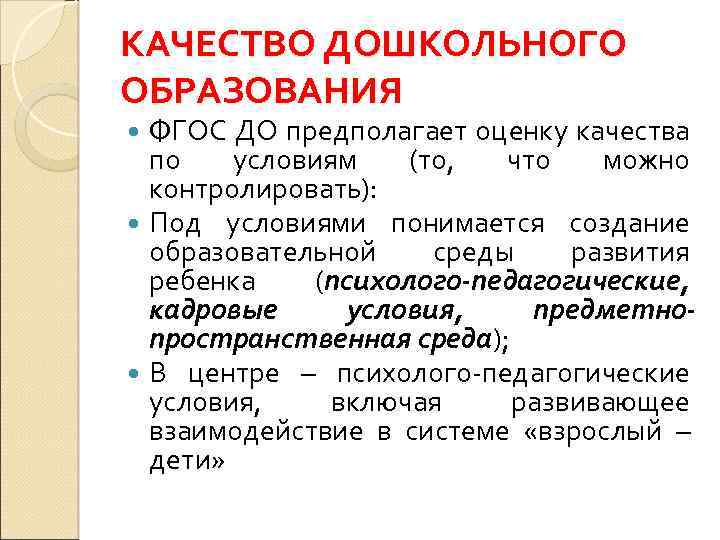 КАЧЕСТВО ДОШКОЛЬНОГО ОБРАЗОВАНИЯ

ФГОС ДО предполагает оценку качества по условиям (то, что можно контролировать):

Под условиями понимается создание образовательной среды развития ребенка (психолого-педагогические, кадровые условия, предметно-пространственная среда);

В центре – психолого-педагогические условия, включая развивающее взаимодействие в системе «взрослый – дети»